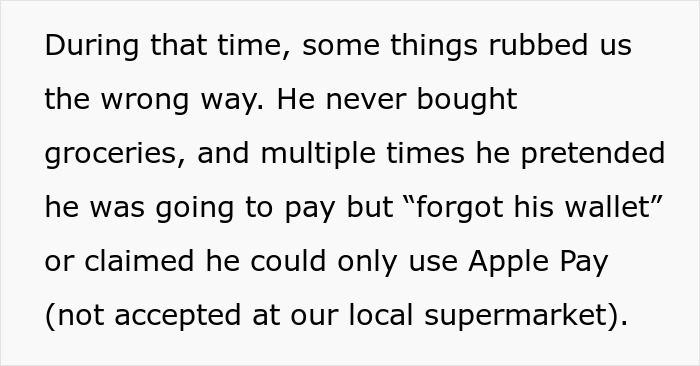 During that time, some things rubbed us the wrong way. He never bought groceries, and multiple times he pretended he was going to pay but “forgot his wallet” or claimed he could only use Apple Pay (not accepted at our local supermarket).